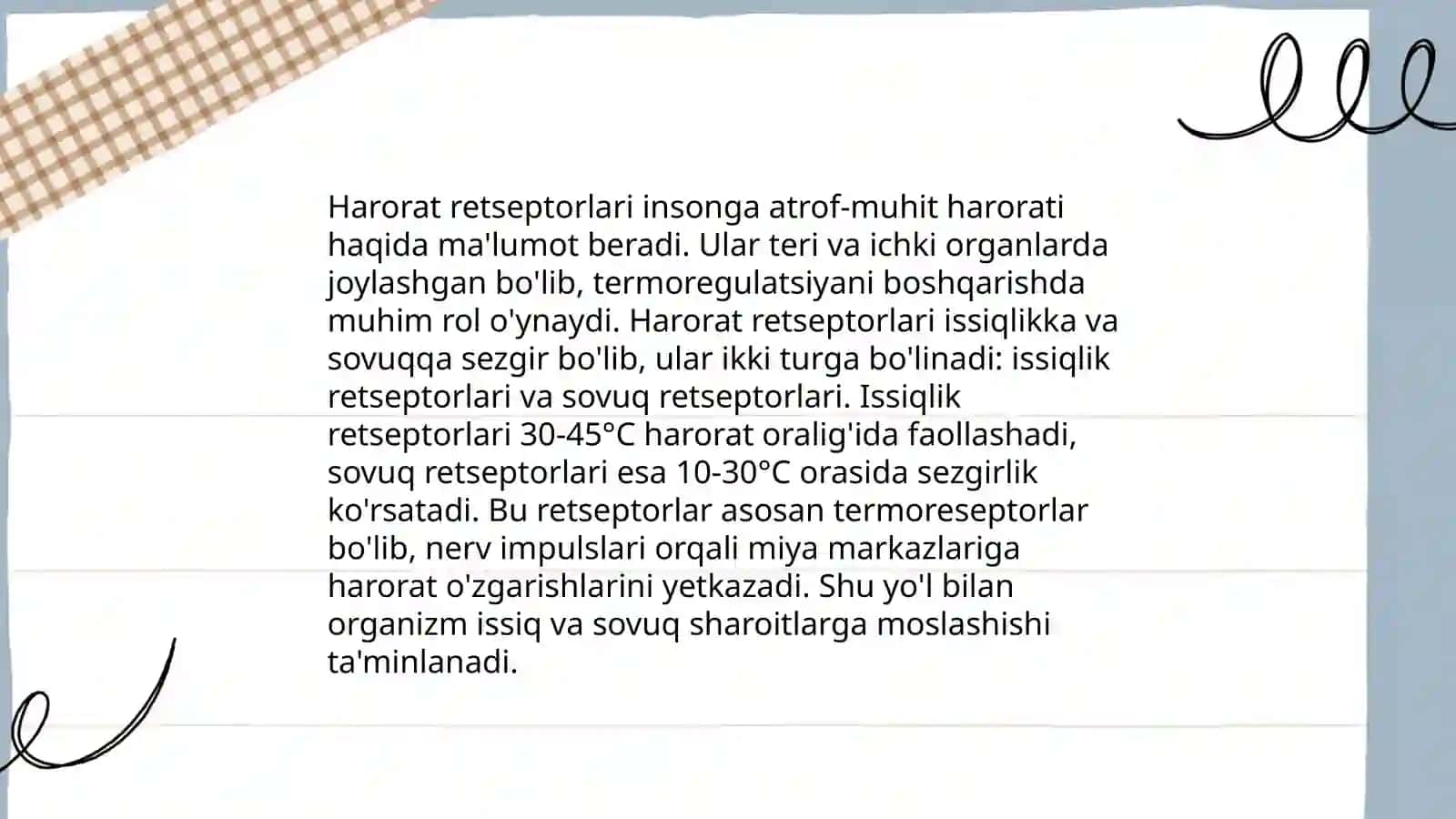 Harorat retseptorlari insonga atrof-muhit harorati haqida ma'lumot beradi. Ular teri va ichki organlarda joylashgan bo'lib, termoregulatsiyani boshqarishda muhim rol o'ynaydi. Harorat retseptorlari issiqlikka va sovuqqa sezgir bo'lib, ular ikki turga bo'linadi: issiqlik retseptorlari va sovuq retseptorlari. Issiqlik retseptorlari 30-45°C harorat oralig'ida faollashadi, sovuq retseptorlari esa 10-30°C orasida sezgirlik ko'rsatadi. Bu retseptorlar asosan termoreseptorlar bo'lib, nerv impulslari orqali miya markazlariga harorat o'zgarishlarini yetkazadi. Shu yo'l bilan organizm issiq va sovuq sharoitlarga moslashishi ta'minlanadi.